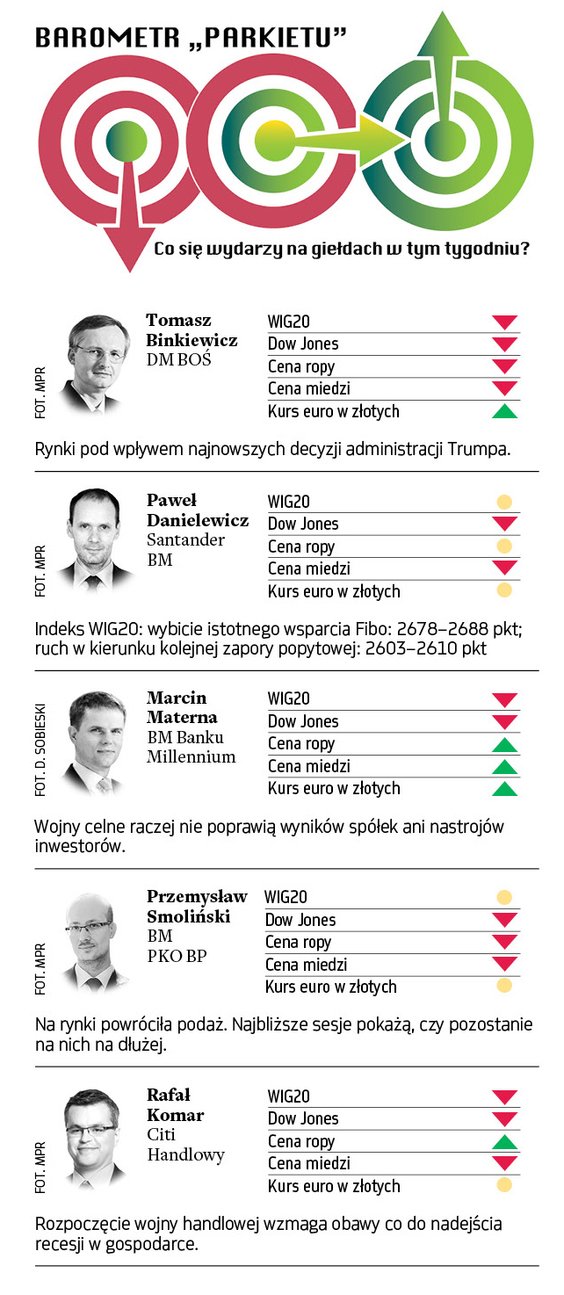 BAROMETR „PARKIETU"

Co się wydarzy na giełdach w tym tygodniu?

FOT. MPR

Tomasz Binkiewicz
DM BOŚ

WIG20
Dow Jones
Cena ropy
Cena miedzi
Kurs euro w złotych

Rynki pod wpływem najnowszych decyzji administracji Trumpa.

FOT. MPR

Paweł Danielewicz
Santander BM

WIG20
Dow Jones
Cena ropy
Cena miedzi
Kurs euro w złotych

Indeks WIG20: wybicie istotnego wsparcia Fibo: 2678–2688 pkt; ruch w kierunku kolejnej zapory popytowej: 2603–2610 pkt

FOT. D. SOBIESKI

Marcin Materna
BM Banku Millennium

WIG20
Dow Jones
Cena ropy
Cena miedzi
Kurs euro w złotych

Wojny celne raczej nie poprawią wyników spółek ani nastrojów inwestorów.

FOT. MPR

Przemysław Smoliński
BM PKO BP

WIG20
Dow Jones
Cena ropy
Cena miedzi
Kurs euro w złotych

Na rynki powróciła podaż. Najbliższe sesje pokażą, czy pozostanie na nich na dłużej.

FOT. MPR

Rafał Komar
Citi Handlowy

WIG20
Dow Jones
Cena ropy
Cena miedzi
Kurs euro w złotych

Rozpoczęcie wojny handlowej wzmaga obawy co do nadejścia recesji w gospodarce.